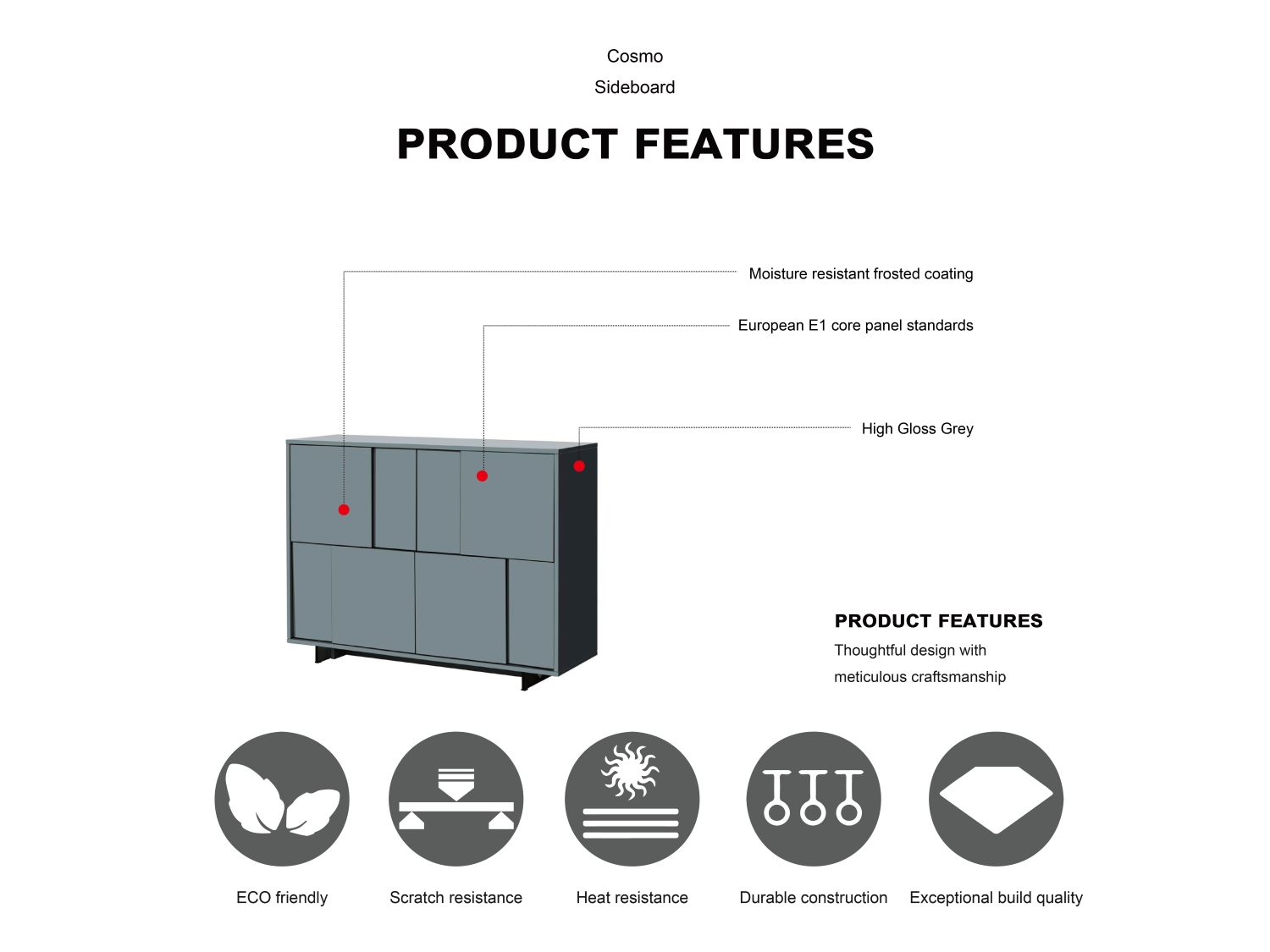 Cosmo
Sideboard

PRODUCT FEATURES

Moisture resistant frosted coating

European E1 core panel standards

High Gloss Grey

PRODUCT FEATURES
Thoughtful design with meticulous craftsmanship

ECO friendly

Scratch resistance

Heat resistance

Durable construction

Exceptional build quality